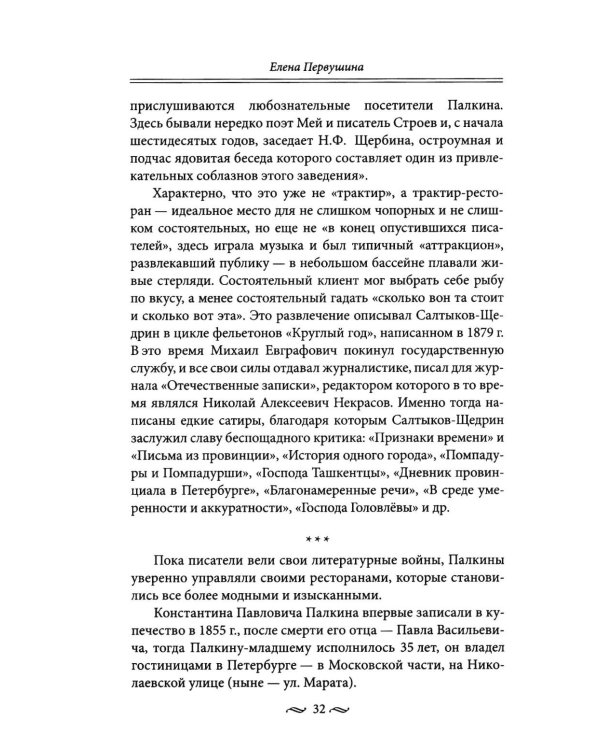 Елена Первушина

прислушиваются любознательные посетители Палкина. Здесь бывали нередко поэт Мей и писатель Строев и, с начала шестидесятых годов, заседает Н.Ф. Щербина, остроумная и подчас ядовитая беседа которого составляет один из привлекательных соблазнов этого заведения».

Характерно, что это уже не «трактир», а трактир-ресторан — идеальное место для не слишком чопорных и не слишком состоятельных, но еще не «в конец опустившихся писателей», здесь играла музыка и был типичный «аттракцион», развлекавший публику — в небольшом бассейне плавали живые стерляди. Состоятельный клиент мог выбрать себе рыбу по вкусу, а менее состоятельный гадать «сколько вон та стоит и сколько вот эта». Это развлечение описывал Салтыков-Щедрин в цикле фельетонов «Круглый год», написанном в 1879 г. В это время Михаил Евграфович покинул государственную службу, и все свои силы отдавал журналистике, писал для журнала «Отечественные записки», редактором которого в то время являлся Николай Алексеевич Некрасов. Именно тогда написаны едкие сатиры, благодаря которым Салтыков-Щедрин заслужил славу беспощадного критика: «Признаки времени» и «Письма из провинции», «История одного города», «Помпадуры и Помпадурши», «Господа Ташкентцы», «Дневник провинциала в Петербурге», «Благонамеренные речи», «В среде умеренности и аккуратности», «Господа Головлёвы» и др.

***

Пока писатели вели свои литературные войны, Палкины уверенно управляли своими ресторанами, которые становились все более модными и изысканными.

Константина Павловича Палкина впервые записали в купечество в 1855 г., после смерти его отца — Павла Васильевича, тогда Палкину-младшему исполнилось 35 лет, он владел гостиницами в Петербурге — в Московской части, на Николаевской улице (ныне — ул. Марата).

32